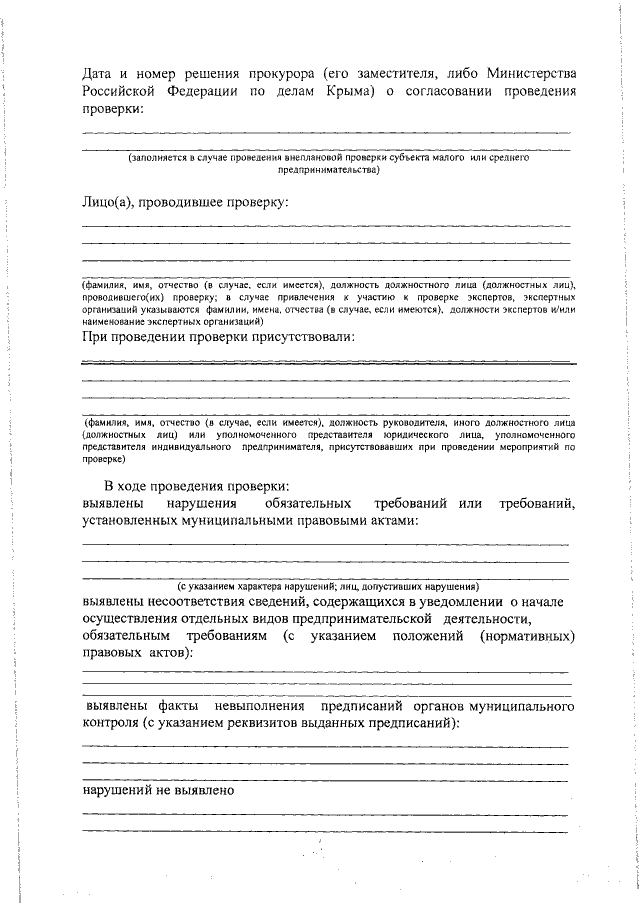 Дата и номер решения прокурора (его заместителя, либо Министерства Российской Федерации по делам Крыма) о согласовании проведения проверки:

(заполняется в случае проведения внеплановой проверки субъекта малого или среднего предпринимательства)

Лицо(а), проводившее проверку:

(фамилия, имя, отчество (в случае, если имеется), должность должностного лица (должностных лиц), проводившего(их) проверку; в случае привлечения к участию к проверке экспертов, экспертных организаций указываются фамилии, имена, отчества (в случае, если имеются), должности экспертов и/или наименование экспертных организаций)

При проведении проверки присутствовали:

(фамилия, имя, отчество (в случае, если имеется), должность руководителя, иного должностного лица (должностных лиц) или уполномоченного представителя юридического лица, уполномоченного представителя индивидуального предпринимателя, присутствовавших при проведении мероприятий по проверке)

В ходе проведения проверки:
выявлены нарушения обязательных требований или требований, установленных муниципальными правовыми актами:

(с указанием характера нарушений; лиц, допустивших нарушения)

выявлены несоответствия сведений, содержащихся в уведомлении о начале осуществления отдельных видов предпринимательской деятельности, обязательным требованиям (с указанием положений (нормативных) правовых актов):

выявлены факты невыполнения предписаний органов муниципального контроля (с указанием реквизитов выданных предписаний):

нарушений не выявлено